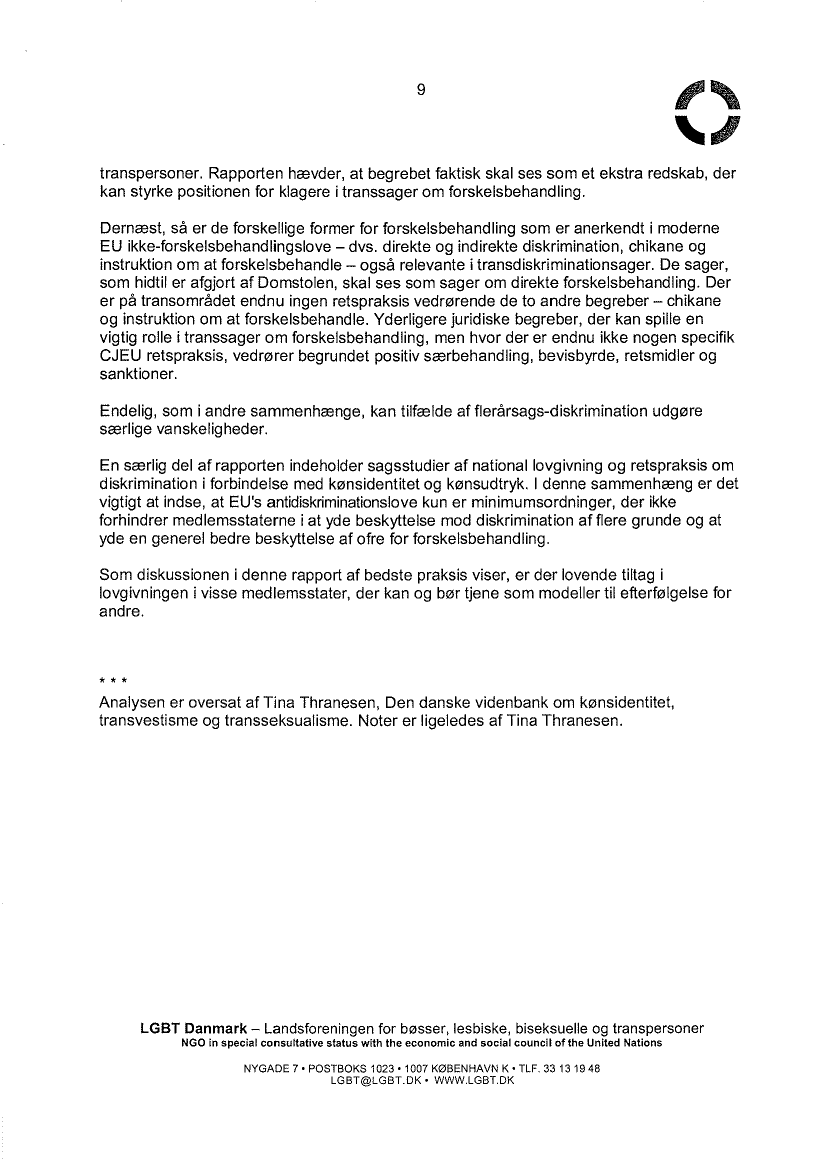 9

transpersoner. Rapporten hævder, at begrebet faktisk skal ses som et ekstra redskab, der kan styrke positionen for klagere i transsager om forskelsbehandling.

Dernæst, så er de forskellige former for forskelsbehandling som er anerkendt i moderne EU ikke-forskelsbehandlingslove – dvs. direkte og indirekte diskrimination, chikane og instruktion om at forskelsbehandle – også relevante i transdiskriminationsager. De sager, som hidtil er afgjort af Domstolen, skal ses som sager om direkte forskelsbehandling. Der er på transområdet endnu ingen retspraksis vedrørende de to andre begreber – chikane og instruktion om at forskelsbehandle. Yderligere juridiske begreber, der kan spille en vigtig rolle i transsager om forskelsbehandling, men hvor der er endnu ikke nogen specifik CJEU retspraksis, vedrører begrundet positiv særbehandling, bevisbyrde, retsmidler og sanktioner.

Endelig, som i andre sammenhænge, kan tilfælde af flerårsags-diskrimination udgøre særlige vanskeligheder.

En særlig del af rapporten indeholder sagsstudier af national lovgivning og retspraksis om diskrimination i forbindelse med kønsidentitet og kønsudtryk. I denne sammenhæng er det vigtigt at indse, at EU's antidiskriminationslove kun er minimumsordninger, der ikke forhindrer medlemsstaterne i at yde beskyttelse mod diskrimination af flere grunde og at yde en generel bedre beskyttelse af ofre for forskelsbehandling.

Som diskussionen i denne rapport af bedste praksis viser, er der lovende tiltag i lovgivningen i visse medlemsstater, der kan og bør tjene som modeller til efterfølgelse for andre.

* * *
Analysen er oversat af Tina Thranesen, Den danske videnbank om kønsidentitet, transvestisme og transseksualisme. Noter er ligeledes af Tina Thranesen.

LGBT Danmark – Landsforeningen for bøsser, lesbiske, biseksuelle og transpersoner
NGO in special consultative status with the economic and social council of the United Nations

NYGADE 7 • POSTBOKS 1023 • 1007 KØBENHAVN K • TLF. 33 13 19 48
LGBT@LGBT.DK • WWW.LGBT.DK